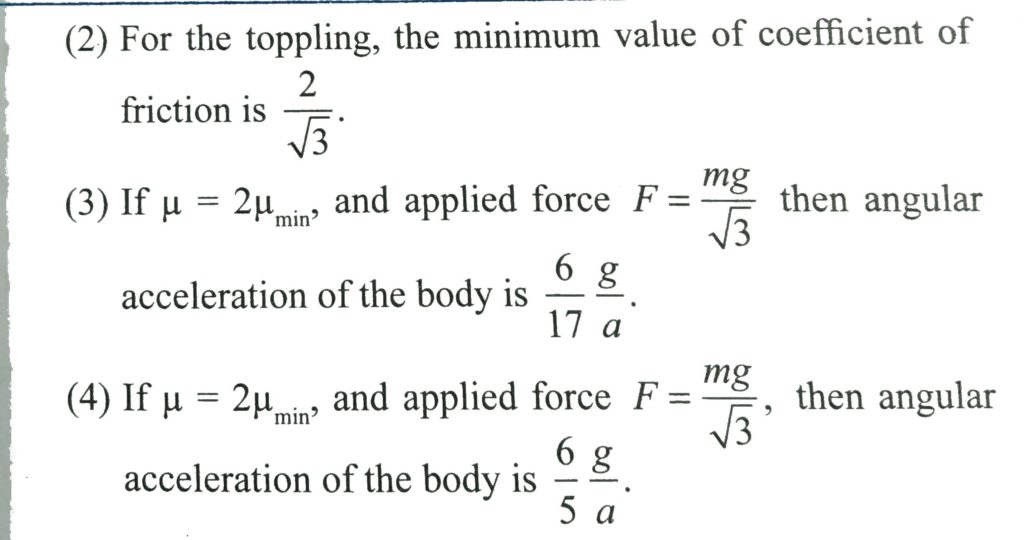 (2) For the toppling, the minimum value of coefficient of friction is $\frac{2}{\sqrt{3}}$.

(3) If $\mu = 2\mu_{min}$, and applied force $F = \frac{mg}{\sqrt{3}}$ then angular acceleration of the body is $\frac{6}{17}\frac{g}{a}$.

(4) If $\mu = 2\mu_{min}$, and applied force $F = \frac{mg}{\sqrt{3}}$, then angular acceleration of the body is $\frac{6}{5}\frac{g}{a}$.